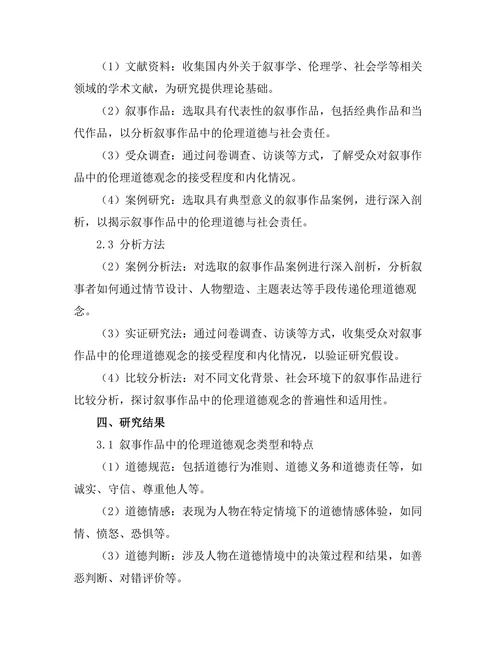 （1）文献资料：收集国内外关于叙事学、伦理学、社会学等相关领域的学术文献，为研究提供理论基础。

（2）叙事作品：选取具有代表性的叙事作品，包括经典作品和当代作品，以分析叙事作品中的伦理道德与社会责任。

（3）受众调查：通过问卷调查、访谈等方式，了解受众对叙事作品中的伦理道德观念的接受程度和内化情况。

（4）案例研究：选取具有典型意义的叙事作品案例，进行深入剖析，以揭示叙事作品中的伦理道德与社会责任。

2.3 分析方法

（2）案例分析法：对选取的叙事作品案例进行深入剖析，分析叙事者如何通过情节设计、人物塑造、主题表达等手段传递伦理道德观念。

（3）实证研究法：通过问卷调查、访谈等方式，收集受众对叙事作品中的伦理道德观念的接受程度和内化情况，以验证研究假设。

（4）比较分析法：对不同文化背景、社会环境下的叙事作品进行比较分析，探讨叙事作品中的伦理道德观念的普遍性和适用性。

四、研究结果

3.1 叙事作品中的伦理道德观念类型和特点

（1）道德规范：包括道德行为准则、道德义务和道德责任等，如诚实、守信、尊重他人等。

（2）道德情感：表现为人物在特定情境下的道德情感体验，如同情、愤怒、恐惧等。

（3）道德判断：涉及人物在道德情境中的决策过程和结果，如善恶判断、对错评价等。